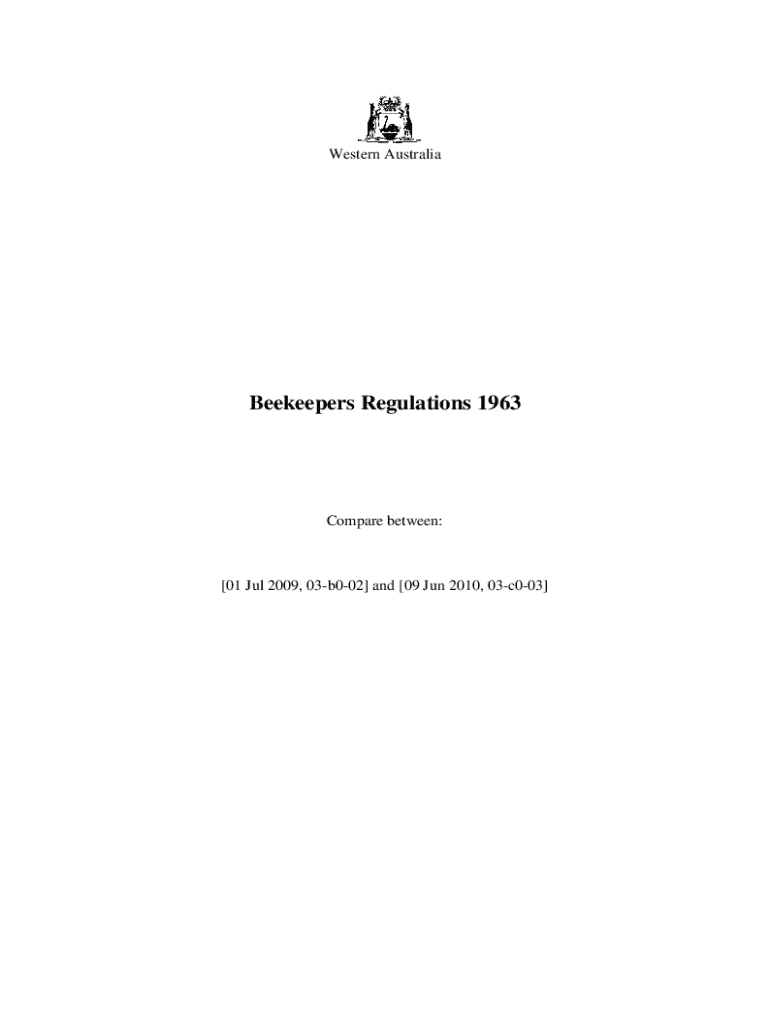 Western Australia

Beekeepers Regulations 1963

Compare between:

[01 Jul 2009, 03-b0-02] and [09 Jun 2010, 03-c0-03]